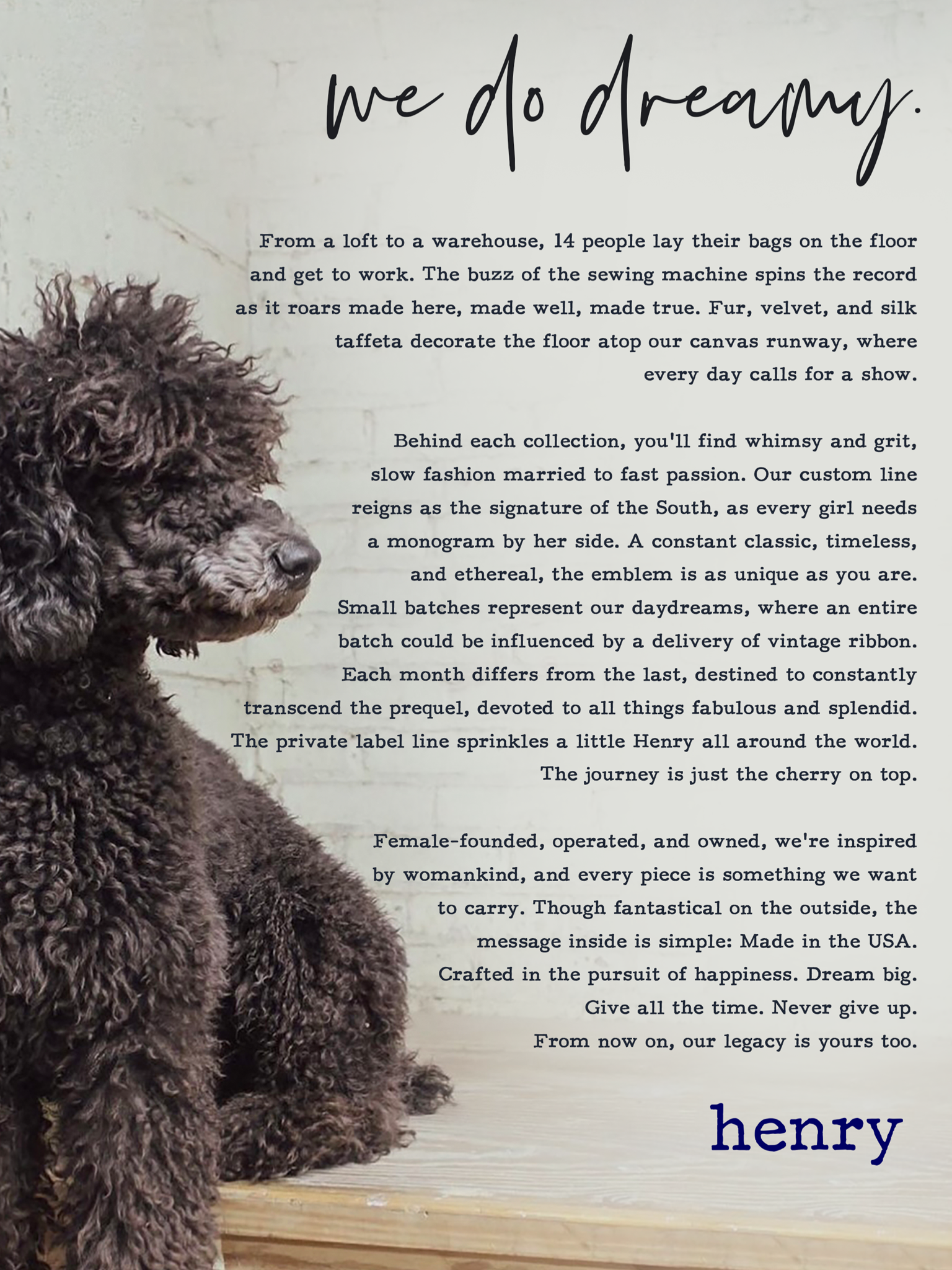 we do dreamy.

From a loft to a warehouse, 14 people lay their bags on the floor and get to work. The buzz of the sewing machine spins the record as it roars made here, made well, made true. Fur, velvet, and silk taffeta decorate the floor atop our canvas runway, where every day calls for a show.

Behind each collection, you'll find whimsy and grit, slow fashion married to fast passion. Our custom line reigns as the signature of the South, as every girl needs a monogram by her side. A constant classic, timeless, and ethereal, the emblem is as unique as you are. Small batches represent our daydreams, where an entire batch could be influenced by a delivery of vintage ribbon. Each month differs from the last, destined to constantly transcend the prequel, devoted to all things fabulous and splendid. The private label line sprinkles a little Henry all around the world. The journey is just the cherry on top.

Female-founded, operated, and owned, we're inspired by womankind, and every piece is something we want to carry. Though fantastical on the outside, the message inside is simple: Made in the USA. Crafted in the pursuit of happiness. Dream big. Give all the time. Never give up. From now on, our legacy is yours too.

henry